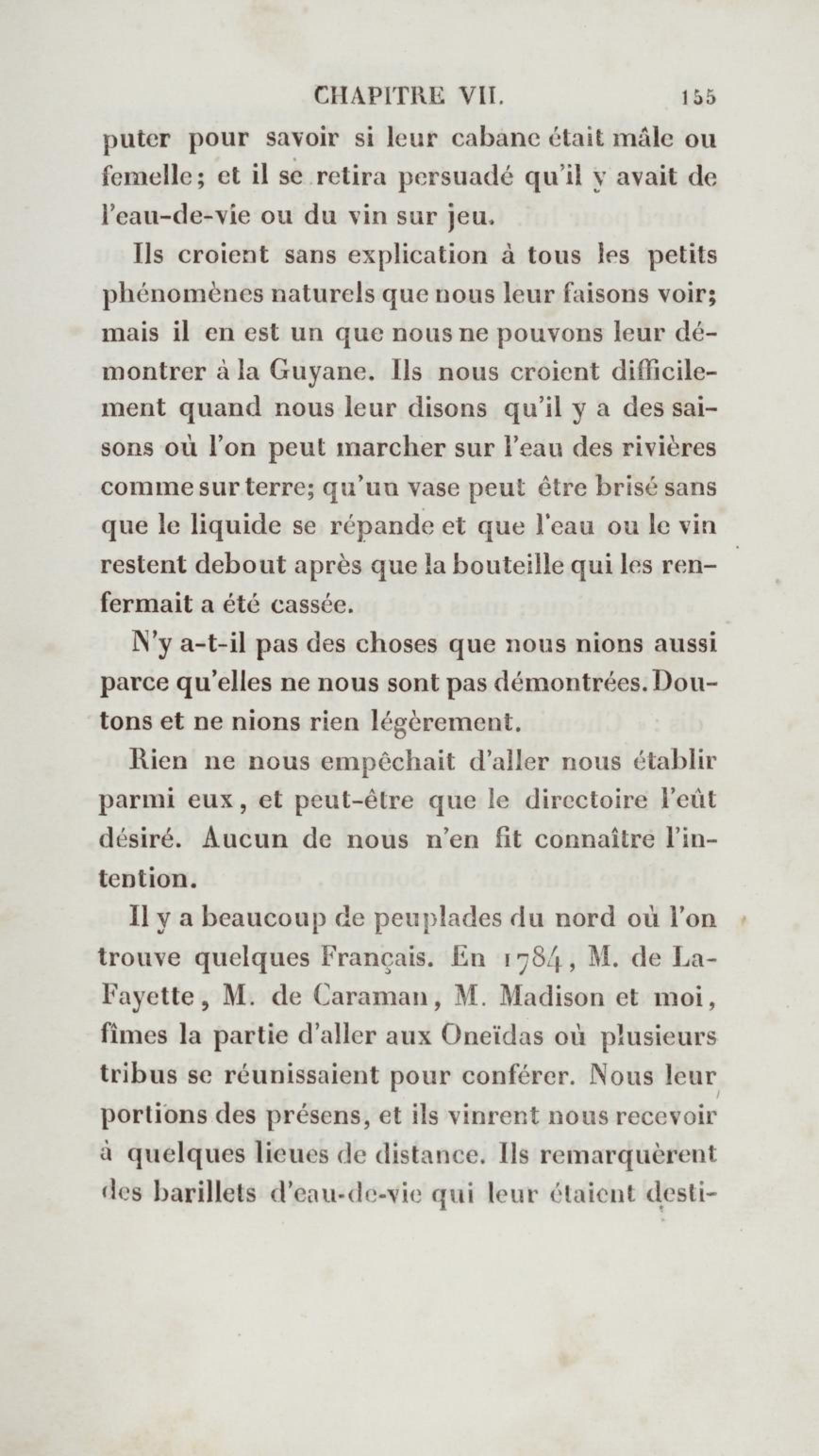 CHAPITRE VII. 155

puter pour savoir si leur cabane était mâle ou femelle; et il se retira persuadé qu'il y avait de l'eau-de-vie ou du vin sur jeu.

Ils croient sans explication à tous les petits phénomènes naturels que nous leur faisons voir; mais il en est un que nous ne pouvons leur démontrer à la Guyane. Ils nous croient difficilement quand nous leur disons qu'il y a des saisons où l'on peut marcher sur l'eau des rivières comme sur terre; qu'un vase peut être brisé sans que le liquide se répande et que l'eau ou le vin restent debout après que la bouteille qui les renfermait a été cassée.

N'y a-t-il pas des choses que nous nions aussi parce qu'elles ne nous sont pas démontrées. Doutons et ne nions rien légèrement.

Rien ne nous empêchait d'aller nous établir parmi eux, et peut-être que le directoire l'eût désiré. Aucun de nous n'en fit connaître l'intention.

Il y a beaucoup de peuplades du nord où l'on trouve quelques Français. En 1784, M. de La-Fayette, M. de Caraman, M. Madison et moi, fîmes la partie d'aller aux Oneïdas où plusieurs tribus se réunissaient pour conférer. Nous leur portions des présens, et ils vinrent nous recevoir à quelques lieues de distance. Ils remarquèrent des barillets d'eau-de-vie qui leur étaient desti-